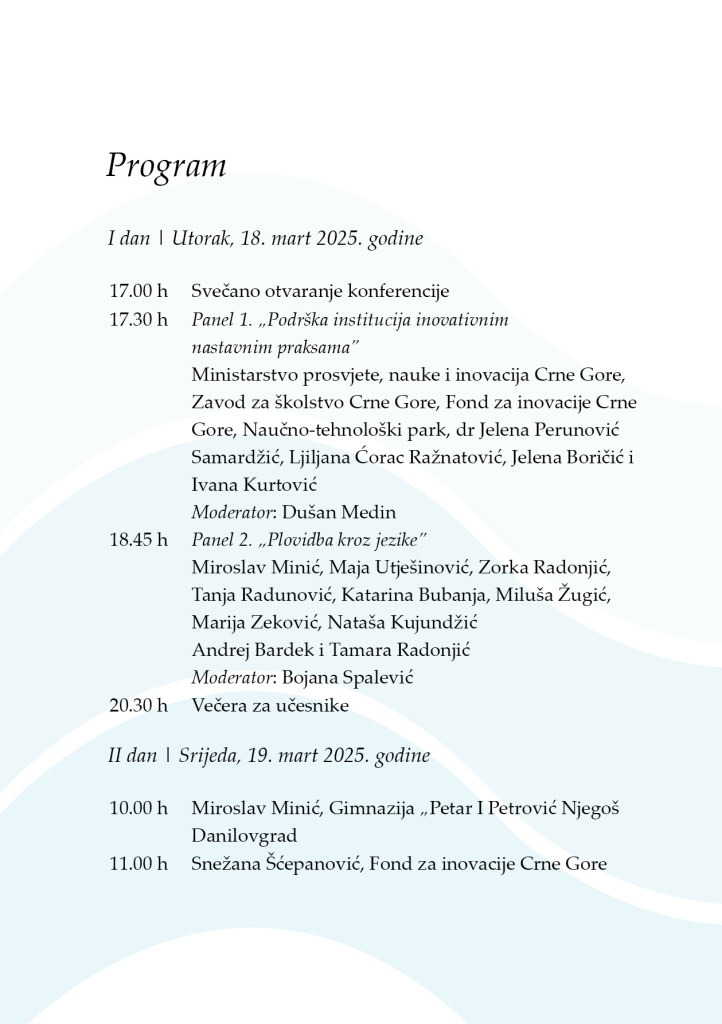 Program

I dan | Utorak, 18. mart 2025. godine

17.00 h Svečano otvaranje konferencije

17.30 h Panel 1. „Podrška institucija inovativnim nastavnim praksama"
Ministarstvo prosvjete, nauke i inovacija Crne Gore, Zavod za školstvo Crne Gore, Fond za inovacije Crne Gore, Naučno-tehnološki park, dr Jelena Perunović Samardžić, Ljiljana Ćorac Ražnatović, Jelena Boričić i Ivana Kurtović
Moderator: Dušan Medin

18.45 h Panel 2. „Plovidba kroz jezike"
Miroslav Minić, Maja Utješinović, Zorka Radonjić, Tanja Radunović, Katarina Bubanja, Miluša Žugić, Marija Zeković, Nataša Kujundžić
Andrej Bardek i Tamara Radonjić
Moderator: Bojana Spalević

20.30 h Večera za učesnike

II dan | Srijeda, 19. mart 2025. godine

10.00 h Miroslav Minić, Gimnazija „Petar I Petrović Njegoš Danilovgrad

11.00 h Snežana Šćepanović, Fond za inovacije Crne Gore